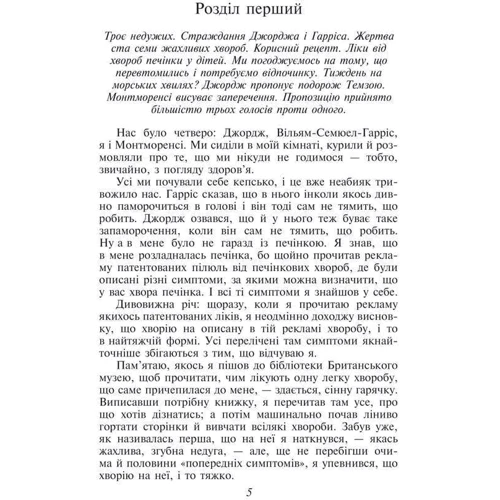 Розділ перший

Троє недужих. Страждання Джорджа і Гарріса. Жертва ста семи жахливих хвороб. Корисний рецепт. Ліки від хвороб печінки у дітей. Ми погоджуємось на тому, що перевтомились і потребуємо відпочинку. Тиждень на морських хвилях? Джордж пропонує подорож Темзою. Монтморенсі висуває заперечення. Пропозицію прийнято більшістю трьох голосів проти одного.

Нас було четверо: Джордж, Вільям-Семюел-Гарріс, я і Монтморенсі. Ми сиділи в моїй кімнаті, курили й розмовляли про те, що ми нікуди не годимося — тобто, звичайно, з погляду здоров'я.

Усі ми почували себе кепсько, і це вже неабияк тривожило нас. Гарріс сказав, що в нього інколи якось дивно паморочиться в голові і він тоді сам не тямить, що робить. Джордж озвався, що й у нього теж буває таке запаморочення, коли він сам не тямить, що робить. Ну а в мене було не гаразд із печінкою. Я знав, що в мене розладналась печінка, бо щойно прочитав рекламу патентованих пілюль від печінкових хвороб, де були описані різні симптоми, за якими можна визначити, що у вас хвора печінка. І всі ті симптоми я знайшов у себе.

Дивовижна річ: щоразу, коли я прочитаю рекламу якихось патентованих ліків, я неодмінно доходжу висновку, що хворію на описану в тій рекламі хворобу, і то в найтяжчій формі. Усі перелічені там симптоми якнайточніше збігаються з тим, що відчуваю я.

Пам'ятаю, якось я пішов до бібліотеки Британського музею, щоб прочитати, чим лікують одну легку хворобу, що саме причепилася до мене, — здається, сінну гарячку. Виписавши потрібну книжку, я перечитав там усе, про що хотів дізнатись; а потім машинально почав ліниво гортати сторінки й вивчати всілякі хвороби. Забув уже, як називалась перша, що на неї я наткнувся, — якась жахлива, згубна недуга, — але, ще не перебігши очима й половини «попередніх симптомів», я упевнився, що хворію на неї, і то тяжко.

5